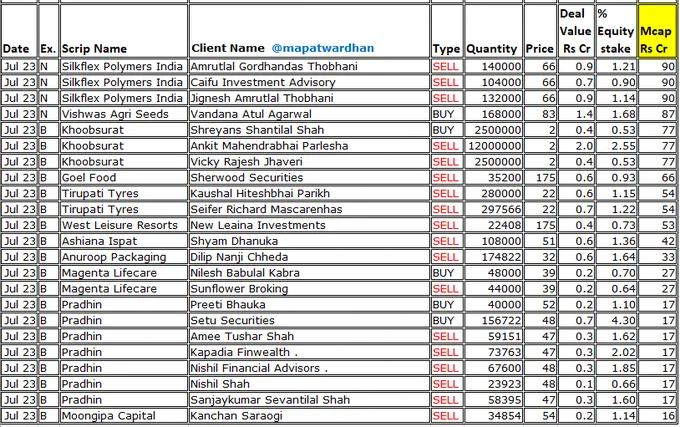 | Date | Ex. | Scrip Name | Client Name @mapatwardhan | Type | Quantity | Price | Deal Value Rs Cr | % Equity stake | Mcap Rs Cr |
|---|---|---|---|---|---|---|---|---|---|
| Jul 23 | N | Silkflex Polymers India | Amrutlal Gordhandas Thobhani | SELL | 140000 | 66 | 0.9 | 1.21 | 90 |
| Jul 23 | N | Silkflex Polymers India | Caifu Investment Advisory | SELL | 104000 | 66 | 0.7 | 0.90 | 90 |
| Jul 23 | N | Silkflex Polymers India | Jignesh Amrutlal Thobhani | SELL | 132000 | 66 | 0.9 | 1.14 | 90 |
| Jul 23 | N | Vishwas Agri Seeds | Vandana Atul Agarwal | BUY | 168000 | 83 | 1.4 | 1.68 | 87 |
| Jul 23 | B | Khoobsurat | Shreyans Shantilal Shah | BUY | 2500000 | 2 | 0.4 | 0.53 | 77 |
| Jul 23 | B | Khoobsurat | Ankit Mahendrabhai Parlesha | SELL | 12000000 | 2 | 2.0 | 2.55 | 77 |
| Jul 23 | B | Khoobsurat | Vicky Rajesh Jhaveri | SELL | 2500000 | 2 | 0.4 | 0.53 | 77 |
| Jul 23 | B | Goel Food | Sherwood Securities | SELL | 35200 | 175 | 0.6 | 0.93 | 66 |
| Jul 23 | B | Tirupati Tyres | Kaushal Hiteshbhai Parikh | SELL | 280000 | 22 | 0.6 | 1.15 | 54 |
| Jul 23 | B | Tirupati Tyres | Seifer Richard Mascarenhas | SELL | 297566 | 22 | 0.7 | 1.22 | 54 |
| Jul 23 | B | West Leisure Resorts | New Leaina Investments | SELL | 22408 | 175 | 0.4 | 0.73 | 53 |
| Jul 23 | B | Ashiana Ispat | Shyam Dhanuka | SELL | 108000 | 51 | 0.6 | 1.36 | 42 |
| Jul 23 | B | Anuroop Packaging | Dilip Nanji Chheda | SELL | 174822 | 32 | 0.6 | 1.64 | 33 |
| Jul 23 | B | Magenta Lifecare | Nilesh Babulal Kabra | BUY | 48000 | 39 | 0.2 | 0.70 | 27 |
| Jul 23 | B | Magenta Lifecare | Sunflower Broking | SELL | 44000 | 39 | 0.2 | 0.64 | 27 |
| Jul 23 | B | Pradhin | Preeti Bhauka | BUY | 40000 | 52 | 0.2 | 1.10 | 17 |
| Jul 23 | B | Pradhin | Setu Securities | BUY | 156722 | 48 | 0.7 | 4.30 | 17 |
| Jul 23 | B | Pradhin | Amee Tushar Shah | SELL | 59151 | 47 | 0.3 | 1.62 | 17 |
| Jul 23 | B | Pradhin | Kapadia Finwealth . | SELL | 73763 | 47 | 0.3 | 2.02 | 17 |
| Jul 23 | B | Pradhin | Nishil Financial Advisors . | SELL | 67600 | 48 | 0.3 | 1.85 | 17 |
| Jul 23 | B | Pradhin | Nishil Shah | SELL | 23923 | 48 | 0.1 | 0.66 | 17 |
| Jul 23 | B | Pradhin | Sanjaykumar Sevantilal Shah | SELL | 58395 | 47 | 0.3 | 1.60 | 17 |
| Jul 23 | B | Moongipa Capital | Kanchan Saraogi | SELL | 34854 | 54 | 0.2 | 1.14 | 16 |